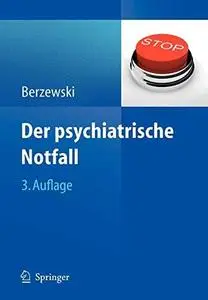 STOP

Berzewski

Der psychiatrische Notfall

3. Auflage

Springer